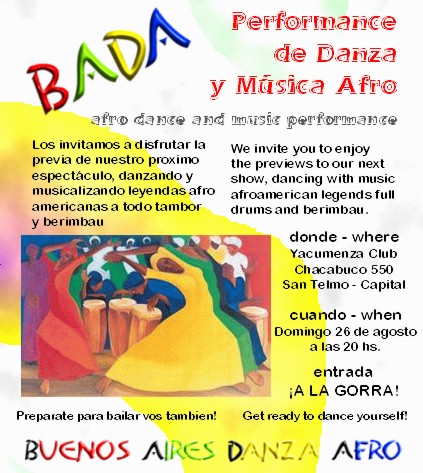 BADA

Performance de Danza y Música Afro

afro dance and music performance

Los invitamos a disfrutar la previa de nuestro proximo espectáculo, danzando y musicalizando leyendas afro americanas a todo tambor y berimbau

We invite you to enjoy the previews to our next show, dancing with music afroamerican legends full drums and berimbau.

donde - where
Yacumenza Club
Chacabuco 550
San Telmo - Capital

cuando - when
Domingo 26 de agosto
a las 20 hs.

entrada
¡A LA GORRA!

Preparate para bailar vos tambien!

Get ready to dance yourself!

BUENOS AIRES DANZA AFRO